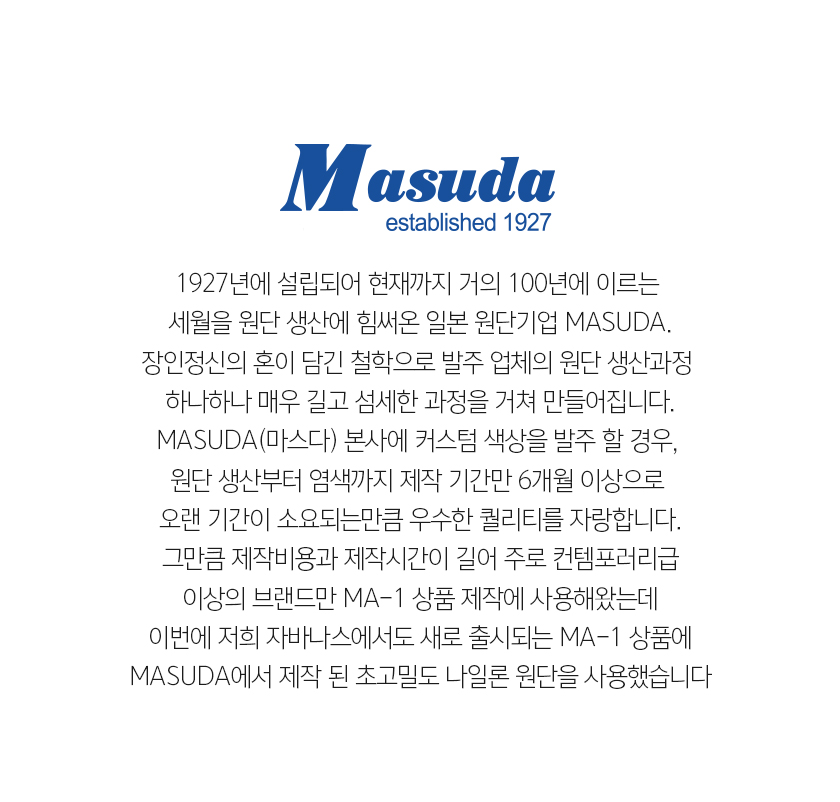 Masuda
established 1927

1927년에 설립되어 현재까지 거의 100년에 이르는
세월을 원단 생산에 힘써온 일본 원단기업 MASUDA.
장인정신의 혼이 담긴 철학으로 발주 업체의 원단 생산과정
하나하나 매우 길고 섬세한 과정을 거쳐 만들어집니다.
MASUDA(마스다) 본사에 커스텀 색상을 발주 할 경우,
원단 생산부터 염색까지 제작 기간만 6개월 이상으로
오랜 기간이 소요되는만큼 우수한 퀄리티를 자랑합니다.
그만큼 제작비용과 제작시간이 길어 주로 컨템포러리급
이상의 브랜드만 MA-1 상품 제작에 사용해왔는데
이번에 저희 자바나스에서도 새로 출시되는 MA-1 상품에
MASUDA에서 제작 된 초고밀도 나일론 원단을 사용했습니다